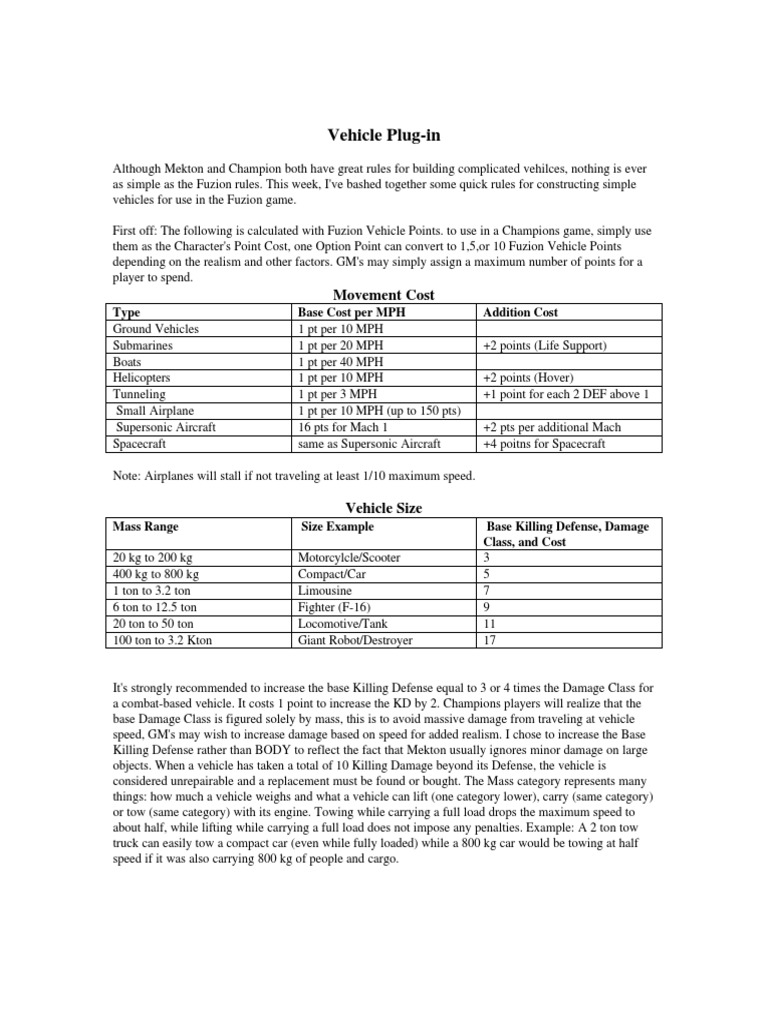 Vehicle Plug-in

Although Mekton and Champion both have great rules for building complicated vehilces, nothing is ever as simple as the Fuzion rules. This week, I've bashed together some quick rules for constructing simple vehicles for use in the Fuzion game.

First off: The following is calculated with Fuzion Vehicle Points. to use in a Champions game, simply use them as the Character's Point Cost, one Option Point can convert to 1,5,or 10 Fuzion Vehicle Points depending on the realism and other factors. GM's may simply assign a maximum number of points for a player to spend.

Movement Cost

| Type | Base Cost per MPH | Addition Cost |
|---|---|---|
| Ground Vehicles | 1 pt per 10 MPH | |
| Submarines | 1 pt per 20 MPH | +2 points (Life Support) |
| Boats | 1 pt per 40 MPH | |
| Helicopters | 1 pt per 10 MPH | +2 points (Hover) |
| Tunneling | 1 pt per 3 MPH | +1 point for each 2 DEF above 1 |
| Small Airplane | 1 pt per 10 MPH (up to 150 pts) | |
| Supersonic Aircraft | 16 pts for Mach 1 | +2 pts per additional Mach |
| Spacecraft | same as Supersonic Aircraft | +4 poitns for Spacecraft |

Note: Airplanes will stall if not traveling at least 1/10 maximum speed.

Vehicle Size

| Mass Range | Size Example | Base Killing Defense, Damage Class, and Cost |
|---|---|---|
| 20 kg to 200 kg | Motorcylcle/Scooter | 3 |
| 400 kg to 800 kg | Compact/Car | 5 |
| 1 ton to 3.2 ton | Limousine | 7 |
| 6 ton to 12.5 ton | Fighter (F-16) | 9 |
| 20 ton to 50 ton | Locomotive/Tank | 11 |
| 100 ton to 3.2 Kton | Giant Robot/Destroyer | 17 |

It's strongly recommended to increase the base Killing Defense equal to 3 or 4 times the Damage Class for a combat-based vehicle. It costs 1 point to increase the KD by 2. Champions players will realize that the base Damage Class is figured solely by mass, this is to avoid massive damage from traveling at vehicle speed, GM's may wish to increase damage based on speed for added realism. I chose to increase the Base Killing Defense rather than BODY to reflect the fact that Mekton usually ignores minor damage on large objects. When a vehicle has taken a total of 10 Killing Damage beyond its Defense, the vehicle is considered unrepairable and a replacement must be found or bought. The Mass category represents many things: how much a vehicle weighs and what a vehicle can lift (one category lower), carry (same category) or tow (same category) with its engine. Towing while carrying a full load drops the maximum speed to about half, while lifting while carrying a full load does not impose any penalties. Example: A 2 ton tow truck can easily tow a compact car (even while fully loaded) while a 800 kg car would be towing at half speed if it was also carrying 800 kg of people and cargo.